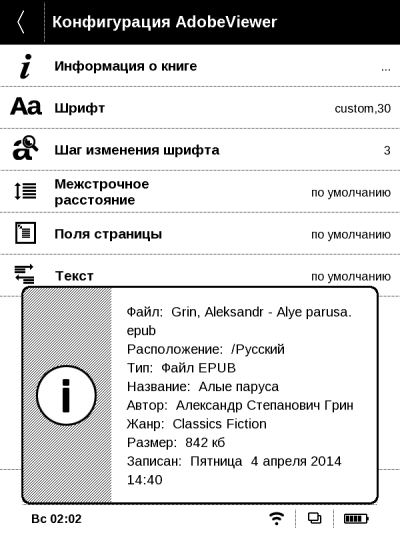 Конфигурация AdobeViewer

Информация о книге ...

Aa Шрифт custom,30

Шаг изменения шрифта 3

Межстрочное расстояние по умолчанию

Поля страницы по умолчанию

Текст по умолчанию

Файл: Grin, Aleksandr - Alye parusa.epub
Расположение: /Русский
Тип: Файл EPUB
Название: Алые паруса
Автор: Александр Степанович Грин
Жанр: Classics Fiction
Размер: 842 кб
Записан: Пятница 4 апреля 2014 14:40

Вс 02:02